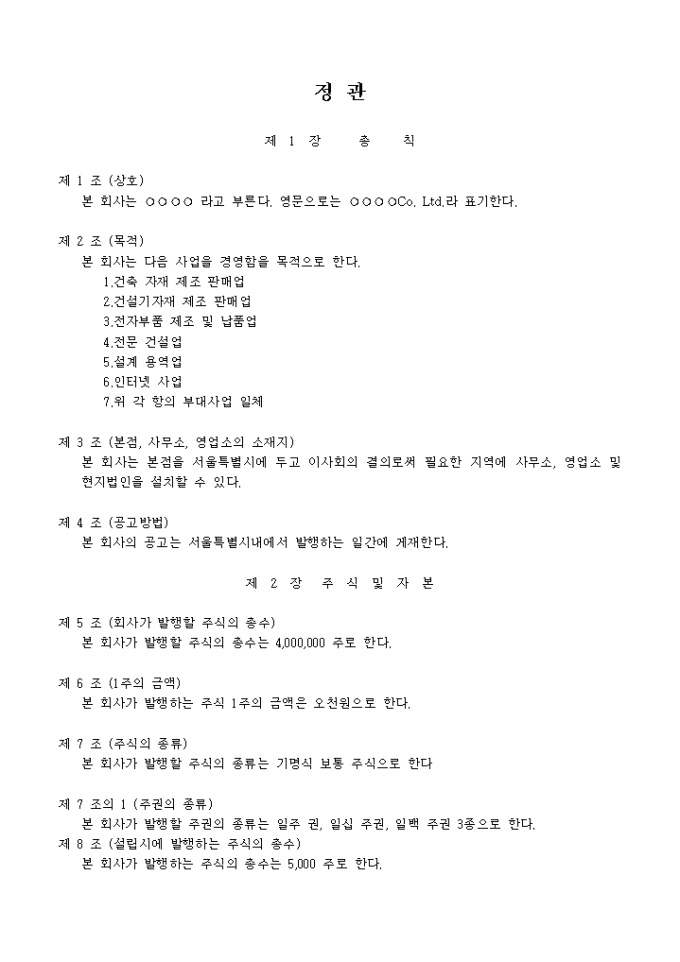 정 관

제 1 장 총 칙

제 1 조 (상호)
본 회사는 ○○○○ 라고 부른다. 영문으로는 ○○○○Co. Ltd.라 표기한다.

제 2 조 (목적)
본 회사는 다음 사업을 경영함을 목적으로 한다.
1.건축 자재 제조 판매업
2.건설기자재 제조 판매업
3.전자부품 제조 및 납품업
4.전문 건설업
5.설계 용역업
6.인터넷 사업
7.위 각 항의 부대사업 일체

제 3 조 (본점, 사무소, 영업소의 소재지)
본 회사는 본점을 서울특별시에 두고 이사회의 결의로써 필요한 지역에 사무소, 영업소 및 현지법인을 설치할 수 있다.

제 4 조 (공고방법)
본 회사의 공고는 서울특별시내에서 발행하는 일간에 게재한다.

제 2 장 주 식 및 자 본

제 5 조 (회사가 발행할 주식의 총수)
본 회사가 발행할 주식의 총수는 4,000,000 주로 한다.

제 6 조 (1주의 금액)
본 회사가 발행하는 주식 1주의 금액은 오천원으로 한다.

제 7 조 (주식의 종류)
본 회사가 발행할 주식의 종류는 기명식 보통 주식으로 한다

제 7 조의 1 (주권의 종류)
본 회사가 발행할 주권의 종류는 일주 권, 일십 주권, 일백 주권 3종으로 한다.
제 8 조 (설립시에 발행하는 주식의 총수)
본 회사가 발행하는 주식의 총수는 5,000 주로 한다.